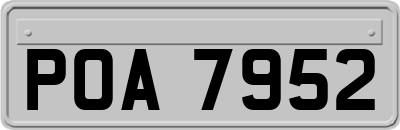 POA 7952